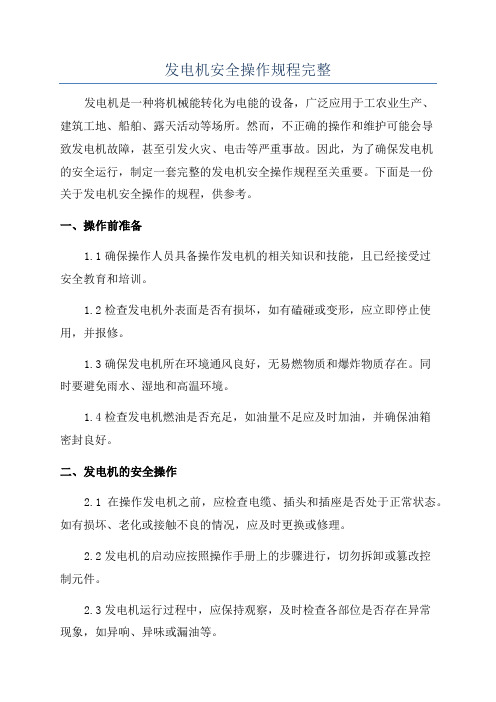 发电机安全操作规程完整

发电机是一种将机械能转化为电能的设备，广泛应用于工农业生产、建筑工地、船舶、露天活动等场所。然而，不正确的操作和维护可能会导致发电机故障，甚至引发火灾、电击等严重事故。因此，为了确保发电机的安全运行，制定一套完整的发电机安全操作规程至关重要。下面是一份关于发电机安全操作的规程，供参考。

一、操作前准备

1.1 确保操作人员具备操作发电机的相关知识和技能，且已经接受过安全教育和培训。

1.2 检查发电机外表面是否有损坏，如有磕碰或变形，应立即停止使用，并报修。

1.3 确保发电机所在环境通风良好，无易燃物质和爆炸物质存在。同时要避免雨水、湿地和高温环境。

1.4 检查发电机燃油是否充足，如油量不足应及时加油，并确保油箱密封良好。

二、发电机的安全操作

2.1 在操作发电机之前，应检查电缆、插头和插座是否处于正常状态。如有损坏、老化或接触不良的情况，应及时更换或修理。

2.2 发电机的启动应按照操作手册上的步骤进行，切勿拆卸或篡改控制元件。

2.3 发电机运行过程中，应保持观察，及时检查各部位是否存在异常现象，如异响、异味或漏油等。